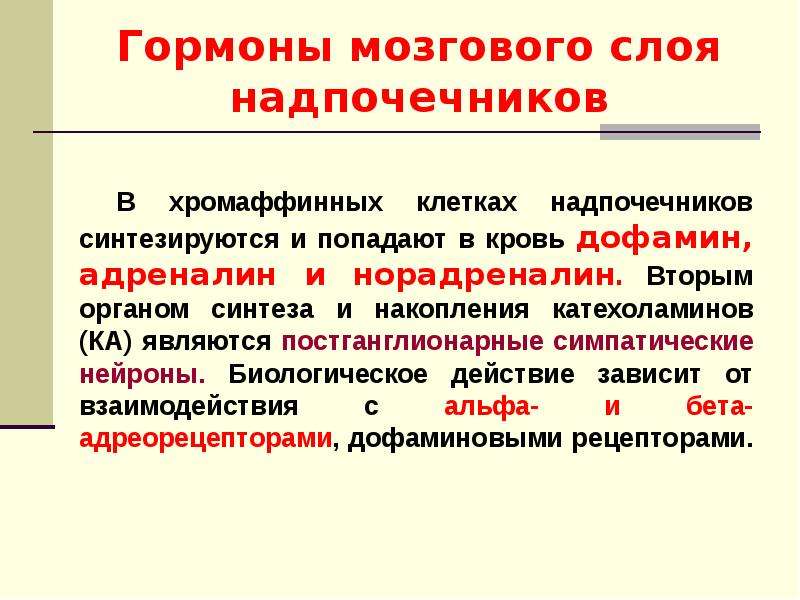 Гормоны мозгового слоя надпочечников

В хромаффинных клетках надпочечников синтезируются и попадают в кровь дофамин, адреналин и норадреналин. Вторым органом синтеза и накопления катехоламинов (КА) являются постганглионарные симпатические нейроны. Биологическое действие зависит от взаимодействия с альфа- и бета-адреорецепторами, дофаминовыми рецепторами.